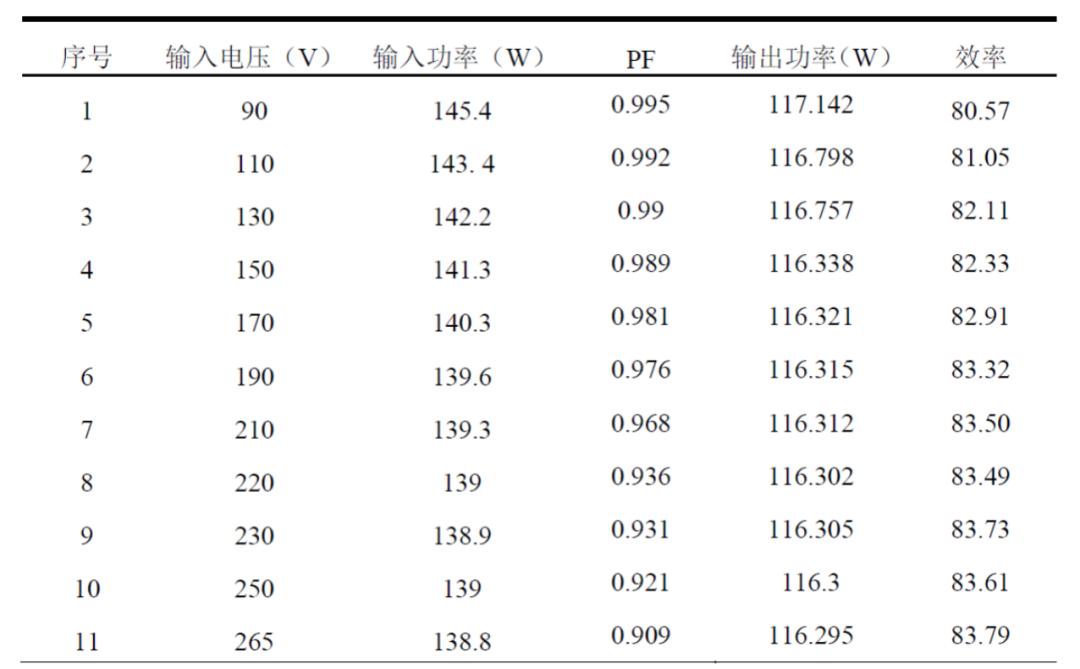 | 序号 | 输入电压（V） | 输入功率（W） | PF | 输出功率(W) | 效率 |
|---|---|---|---|---|---|
| 1 | 90 | 145.4 | 0.995 | 117.142 | 80.57 |
| 2 | 110 | 143. 4 | 0.992 | 116.798 | 81.05 |
| 3 | 130 | 142.2 | 0.99 | 116.757 | 82.11 |
| 4 | 150 | 141.3 | 0.989 | 116.338 | 82.33 |
| 5 | 170 | 140.3 | 0.981 | 116.321 | 82.91 |
| 6 | 190 | 139.6 | 0.976 | 116.315 | 83.32 |
| 7 | 210 | 139.3 | 0.968 | 116.312 | 83.50 |
| 8 | 220 | 139 | 0.936 | 116.302 | 83.49 |
| 9 | 230 | 138.9 | 0.931 | 116.305 | 83.73 |
| 10 | 250 | 139 | 0.921 | 116.3 | 83.61 |
| 11 | 265 | 138.8 | 0.909 | 116.295 | 83.79 |